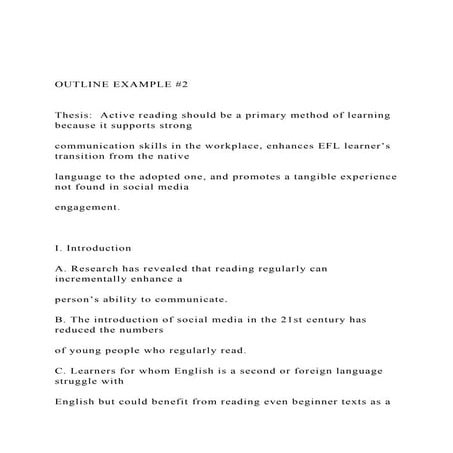 OUTLINE EXAMPLE #2

Thesis: Active reading should be a primary method of learning because it supports strong

communication skills in the workplace, enhances EFL learner's transition from the native

language to the adopted one, and promotes a tangible experience not found in social media

engagement.

I. Introduction

A. Research has revealed that reading regularly can incrementally enhance a

person's ability to communicate.

B. The introduction of social media in the 21st century has reduced the numbers

of young people who regularly read.

C. Learners for whom English is a second or foreign language struggle with

English but could benefit from reading even beginner texts as a